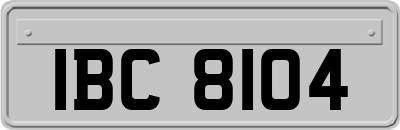 IBC 8104